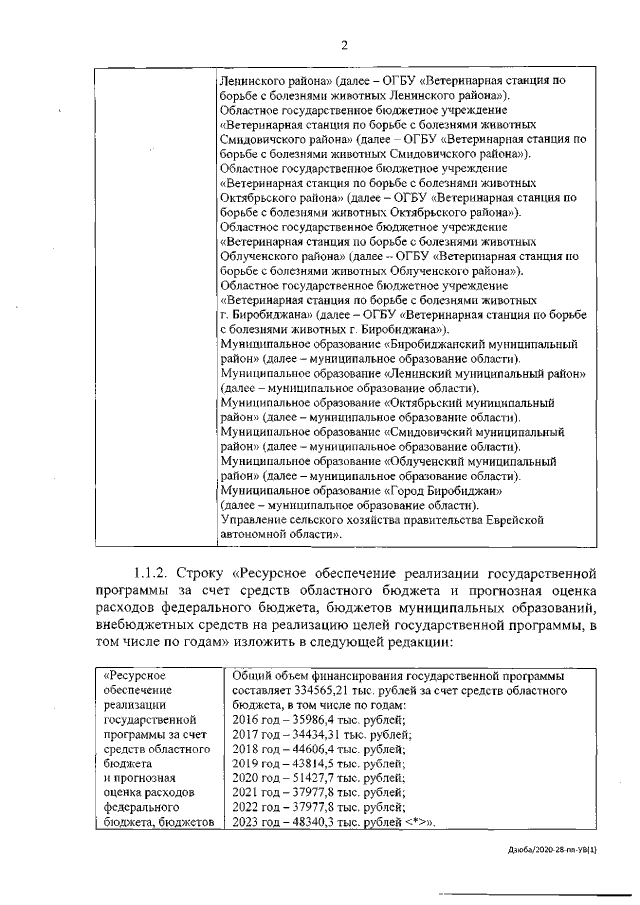 2

| | Ленинского района» (далее – ОГБУ «Ветеринарная станция по борьбе с болезнями животных Ленинского района»). Областное государственное бюджетное учреждение «Ветеринарная станция по борьбе с болезнями животных Смидовичского района» (далее – ОГБУ «Ветеринарная станция по борьбе с болезнями животных Смидовичского района»). Областное государственное бюджетное учреждение «Ветеринарная станция по борьбе с болезнями животных Октябрьского района» (далее – ОГБУ «Ветеринарная станция по борьбе с болезнями животных Октябрьского района»). Областное государственное бюджетное учреждение «Ветеринарная станция по борьбе с болезнями животных Облученского района» (далее – ОГБУ «Ветеринарная станция по борьбе с болезнями животных Облученского района»). Областное государственное бюджетное учреждение «Ветеринарная станция по борьбе с болезнями животных г. Биробиджана» (далее – ОГБУ «Ветеринарная станция по борьбе с болезнями животных г. Биробиджана»). Муниципальное образование «Биробиджанский муниципальный район» (далее – муниципальное образование области). Муниципальное образование «Ленинский муниципальный район» (далее – муниципальное образование области). Муниципальное образование «Октябрьский муниципальный район» (далее – муниципальное образование области). Муниципальное образование «Смидовичский муниципальный район» (далее – муниципальное образование области). Муниципальное образование «Облученский муниципальный район» (далее – муниципальное образование области). Муниципальное образование «Город Биробиджан» (далее – муниципальное образование области). Управление сельского хозяйства правительства Еврейской автономной области». |
|---|---|

1.1.2. Строку «Ресурсное обеспечение реализации государственной программы за счет средств областного бюджета и прогнозная оценка расходов федерального бюджета, бюджетов муниципальных образований, внебюджетных средств на реализацию целей государственной программы, в том числе по годам» изложить в следующей редакции:

| «Ресурсное обеспечение реализации государственной программы за счет средств областного бюджета и прогнозная оценка расходов федерального бюджета, бюджетов | Общий объем финансирования государственной программы составляет 334565,21 тыс. рублей за счет средств областного бюджета, в том числе по годам: 2016 год – 35986,4 тыс. рублей; 2017 год – 34434,31 тыс. рублей; 2018 год – 44606,4 тыс. рублей; 2019 год – 43814,5 тыс. рублей; 2020 год – 51427,7 тыс. рублей; 2021 год – 37977,8 тыс. рублей; 2022 год – 37977,8 тыс. рублей; 2023 год – 48340,3 тыс. рублей <*>». |
|---|---|

Дзюба/2020-28-пп-УВ(1)